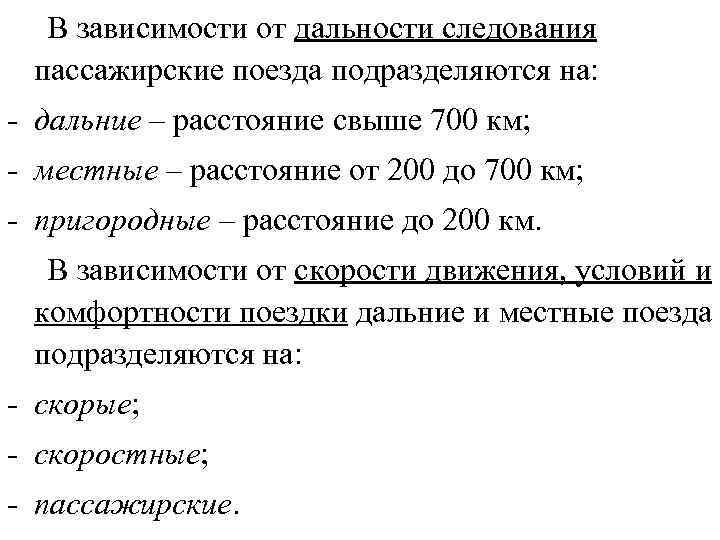 В зависимости от дальности следования пассажирские поезда подразделяются на:

- дальние – расстояние свыше 700 км;
- местные – расстояние от 200 до 700 км;
- пригородные – расстояние до 200 км.

В зависимости от скорости движения, условий и комфортности поездки дальние и местные поезда подразделяются на:

- скорые;
- скоростные;
- пассажирские.